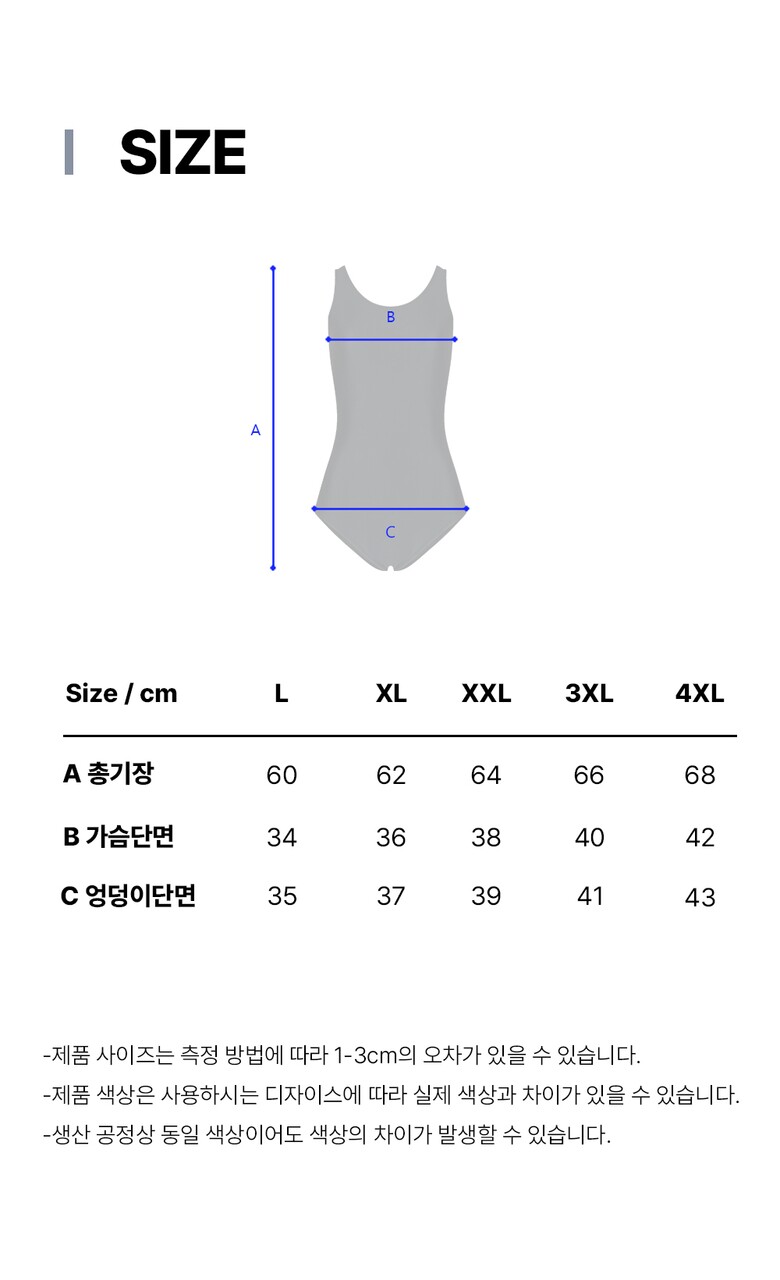 SIZE

B

A

C

| Size / cm | L | XL | XXL | 3XL | 4XL |
|---|---|---|---|---|---|
| A 총기장 | 60 | 62 | 64 | 66 | 68 |
| B 가슴단면 | 34 | 36 | 38 | 40 | 42 |
| C 엉덩이단면 | 35 | 37 | 39 | 41 | 43 |

-제품 사이즈는 측정 방법에 따라 1-3cm의 오차가 있을 수 있습니다.
-제품 색상은 사용하시는 디자이스에 따라 실제 색상과 차이가 있을 수 있습니다.
-생산 공정상 동일 색상이어도 색상의 차이가 발생할 수 있습니다.